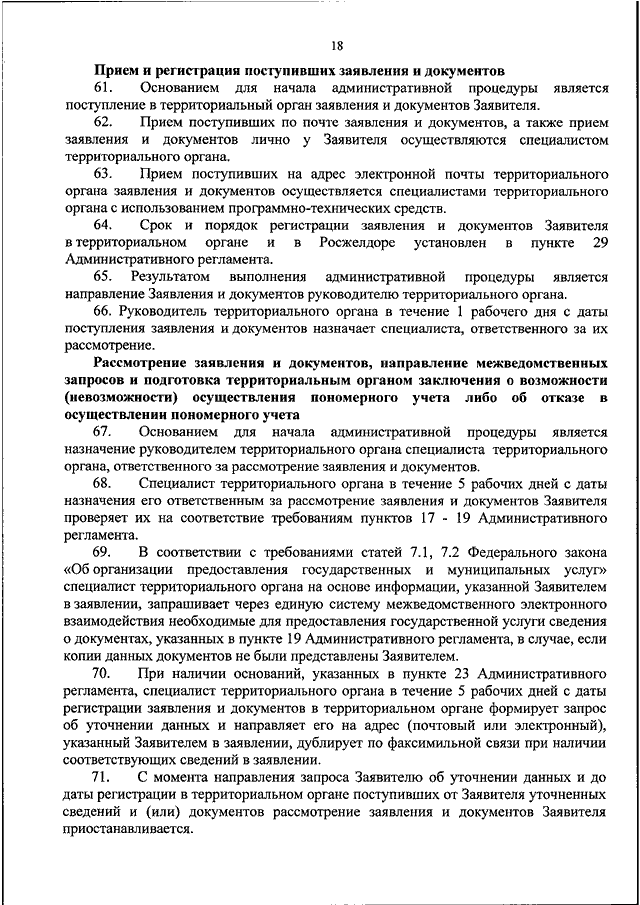 18

Прием и регистрация поступивших заявления и документов

61. Основанием для начала административной процедуры является поступление в территориальный орган заявления и документов Заявителя.

62. Прием поступивших по почте заявления и документов, а также прием заявления и документов лично у Заявителя осуществляются специалистом территориального органа.

63. Прием поступивших на адрес электронной почты территориального органа заявления и документов осуществляется специалистами территориального органа с использованием программно-технических средств.

64. Срок и порядок регистрации заявления и документов Заявителя в территориальном органе и в Росжелдоре установлен в пункте 29 Административного регламента.

65. Результатом выполнения административной процедуры является направление Заявления и документов руководителю территориального органа.

66. Руководитель территориального органа в течение 1 рабочего дня с даты поступления заявления и документов назначает специалиста, ответственного за их рассмотрение.

Рассмотрение заявления и документов, направление межведомственных запросов и подготовка территориальным органом заключения о возможности (невозможности) осуществления пономерного учета либо об отказе в осуществлении пономерного учета

67. Основанием для начала административной процедуры является назначение руководителем территориального органа специалиста территориального органа, ответственного за рассмотрение заявления и документов.

68. Специалист территориального органа в течение 5 рабочих дней с даты назначения его ответственным за рассмотрение заявления и документов Заявителя проверяет их на соответствие требованиям пунктов 17 - 19 Административного регламента.

69. В соответствии с требованиями статей 7.1, 7.2 Федерального закона «Об организации предоставления государственных и муниципальных услуг» специалист территориального органа на основе информации, указанной Заявителем в заявлении, запрашивает через единую систему межведомственного электронного взаимодействия необходимые для предоставления государственной услуги сведения о документах, указанных в пункте 19 Административного регламента, в случае, если копии данных документов не были представлены Заявителем.

70. При наличии оснований, указанных в пункте 23 Административного регламента, специалист территориального органа в течение 5 рабочих дней с даты регистрации заявления и документов в территориальном органе формирует запрос об уточнении данных и направляет его на адрес (почтовый или электронный), указанный Заявителем в заявлении, дублирует по факсимильной связи при наличии соответствующих сведений в заявлении.

71. С момента направления запроса Заявителю об уточнении данных и до даты регистрации в территориальном органе поступивших от Заявителя уточненных сведений и (или) документов рассмотрение заявления и документов Заявителя приостанавливается.